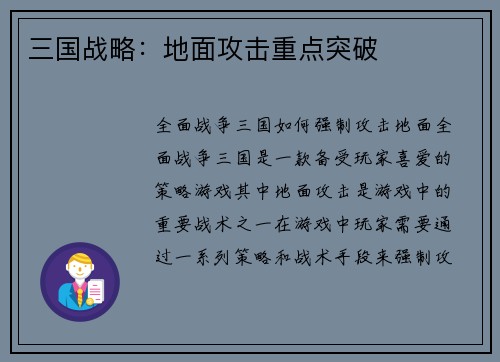 三国战略：地面攻击重点突破

全面战争三国如何强制攻击地面全面战争三国是一款备受玩家喜爱的策略游戏其中地面攻击是游戏中的重要战术之一在游戏中玩家需要通过一系列策略和战术手段来强制攻